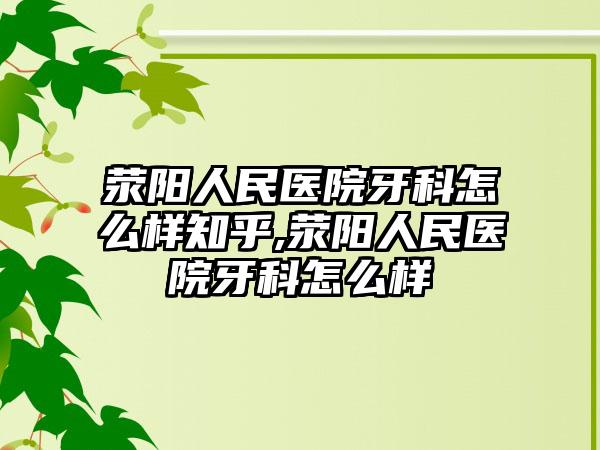 荥阳人民医院牙科怎么样知乎,荥阳人民医院牙科怎么样